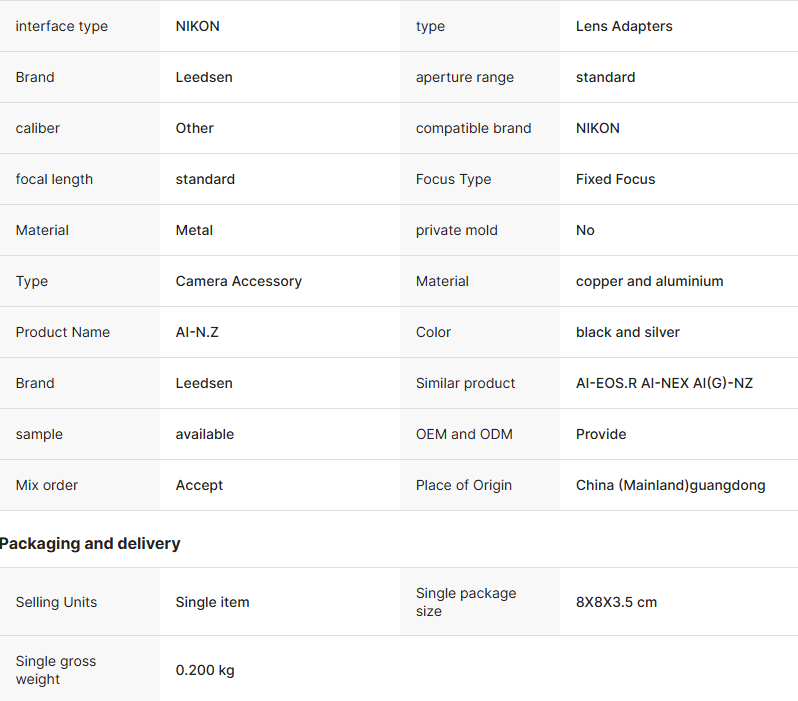 | | | | |
|---|---|---|---|
| interface type | NIKON | type | Lens Adapters |
| Brand | Leedsen | aperture range | standard |
| caliber | Other | compatible brand | NIKON |
| focal length | standard | Focus Type | Fixed Focus |
| Material | Metal | private mold | No |
| Type | Camera Accessory | Material | copper and aluminium |
| Product Name | AI-N.Z | Color | black and silver |
| Brand | Leedsen | Similar product | AI-EOS.R AI-NEX AI(G)-NZ |
| sample | available | OEM and ODM | Provide |
| Mix order | Accept | Place of Origin | China (Mainland)guangdong |

Packaging and delivery

| | | | |
|---|---|---|---|
| Selling Units | Single item | Single package size | 8X8X3.5 cm |
| Single gross weight | 0.200 kg | | |